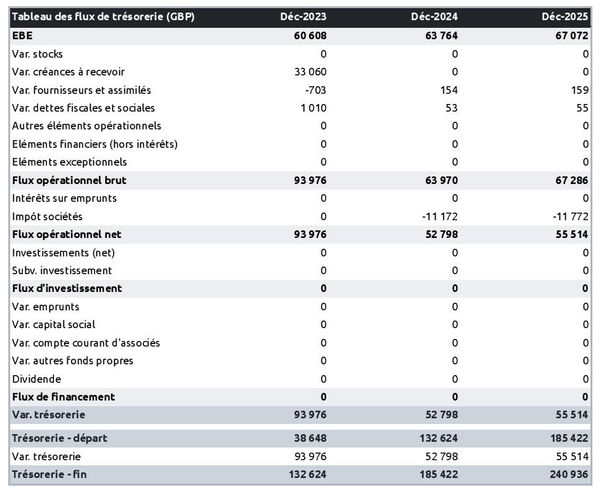 | Tableau des flux de trésorerie (GBP) | Déc-2023 | Déc-2024 | Déc-2025 |
|---|---|---|---|
| EBE | 60 608 | 63 764 | 67 072 |
| Var. stocks | 0 | 0 | 0 |
| Var. créances à recevoir | 33 060 | 0 | 0 |
| Var. fournisseurs et assimilés | -703 | 154 | 159 |
| Var. dettes fiscales et sociales | 1 010 | 53 | 55 |
| Autres éléments opérationnels | 0 | 0 | 0 |
| Eléments financiers (hors intérêts) | 0 | 0 | 0 |
| Eléments exceptionnels | 0 | 0 | 0 |
| Flux opérationnel brut | 93 976 | 63 970 | 67 286 |
| Intérêts sur emprunts | 0 | 0 | 0 |
| Impôt sociétés | 0 | -11 172 | -11 772 |
| Flux opérationnel net | 93 976 | 52 798 | 55 514 |
| Investissements (net) | 0 | 0 | 0 |
| Subv. investissement | 0 | 0 | 0 |
| Flux d'investissement | 0 | 0 | 0 |
| Var. emprunts | 0 | 0 | 0 |
| Var. capital social | 0 | 0 | 0 |
| Var. compte courant d'associés | 0 | 0 | 0 |
| Var. autres fonds propres | 0 | 0 | 0 |
| Dividende | 0 | 0 | 0 |
| Flux de financement | 0 | 0 | 0 |
| Var. trésorerie | 93 976 | 52 798 | 55 514 |
| Trésorerie - départ | 38 648 | 132 624 | 185 422 |
| Var. trésorerie | 93 976 | 52 798 | 55 514 |
| Trésorerie - fin | 132 624 | 185 422 | 240 936 |